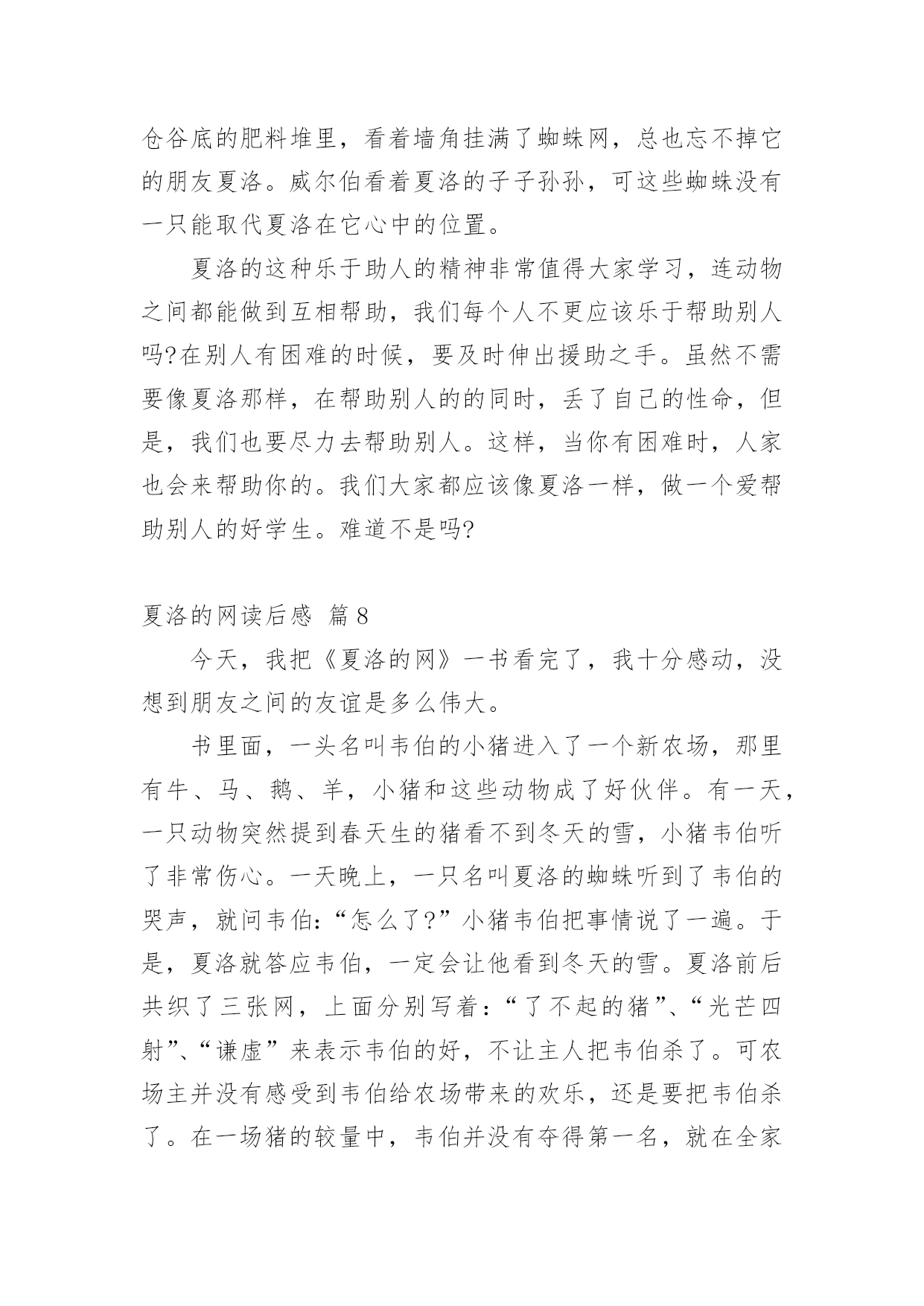 仓谷底的肥料堆里，看着墙角挂满了蜘蛛网，总也忘不掉它的朋友夏洛。威尔伯看着夏洛的子子孙孙，可这些蜘蛛没有一只能取代夏洛在它心中的位置。

夏洛的这种乐于助人的精神非常值得大家学习，连动物之间都能做到互相帮助，我们每个人不更应该乐于帮助别人吗?在别人有困难的时候，要及时伸出援助之手。虽然不需要像夏洛那样，在帮助别人的的同时，丢了自己的性命，但是，我们也要尽力去帮助别人。这样，当你有困难时，人家也会来帮助你的。我们大家都应该像夏洛一样，做一个爱帮助别人的好学生。难道不是吗?

夏洛的网读后感 篇8

今天，我把《夏洛的网》一书看完了，我十分感动，没想到朋友之间的友谊是多么伟大。

书里面，一头名叫韦伯的小猪进入了一个新农场，那里有牛、马、鹅、羊，小猪和这些动物成了好伙伴。有一天，一只动物突然提到春天生的猪看不到冬天的雪，小猪韦伯听了非常伤心。一天晚上，一只名叫夏洛的蜘蛛听到了韦伯的哭声，就问韦伯:“怎么了?”小猪韦伯把事情说了一遍。于是，夏洛就答应韦伯，一定会让他看到冬天的雪。夏洛前后共织了三张网，上面分别写着:“了不起的猪”、“光芒四射”、“谦虚”来表示韦伯的好，不让主人把韦伯杀了。可农场主并没有感受到韦伯给农场带来的欢乐，还是要把韦伯杀了。在一场猪的较量中，韦伯并没有夺得第一名，就在全家